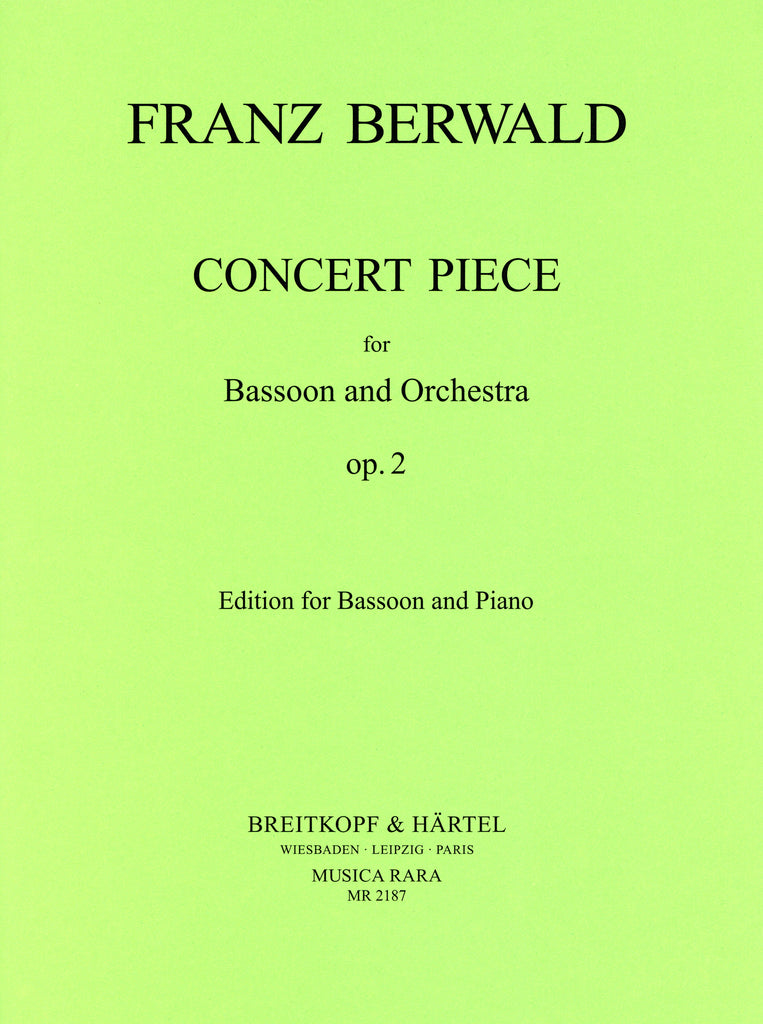 FRANZ BERWALD

CONCERT PIECE

for

Bassoon and Orchestra

op. 2

Edition for Bassoon and Piano

BREITKOPF & HÄRTEL
WIESBADEN · LEIPZIG · PARIS
MUSICA RARA
MR 2187